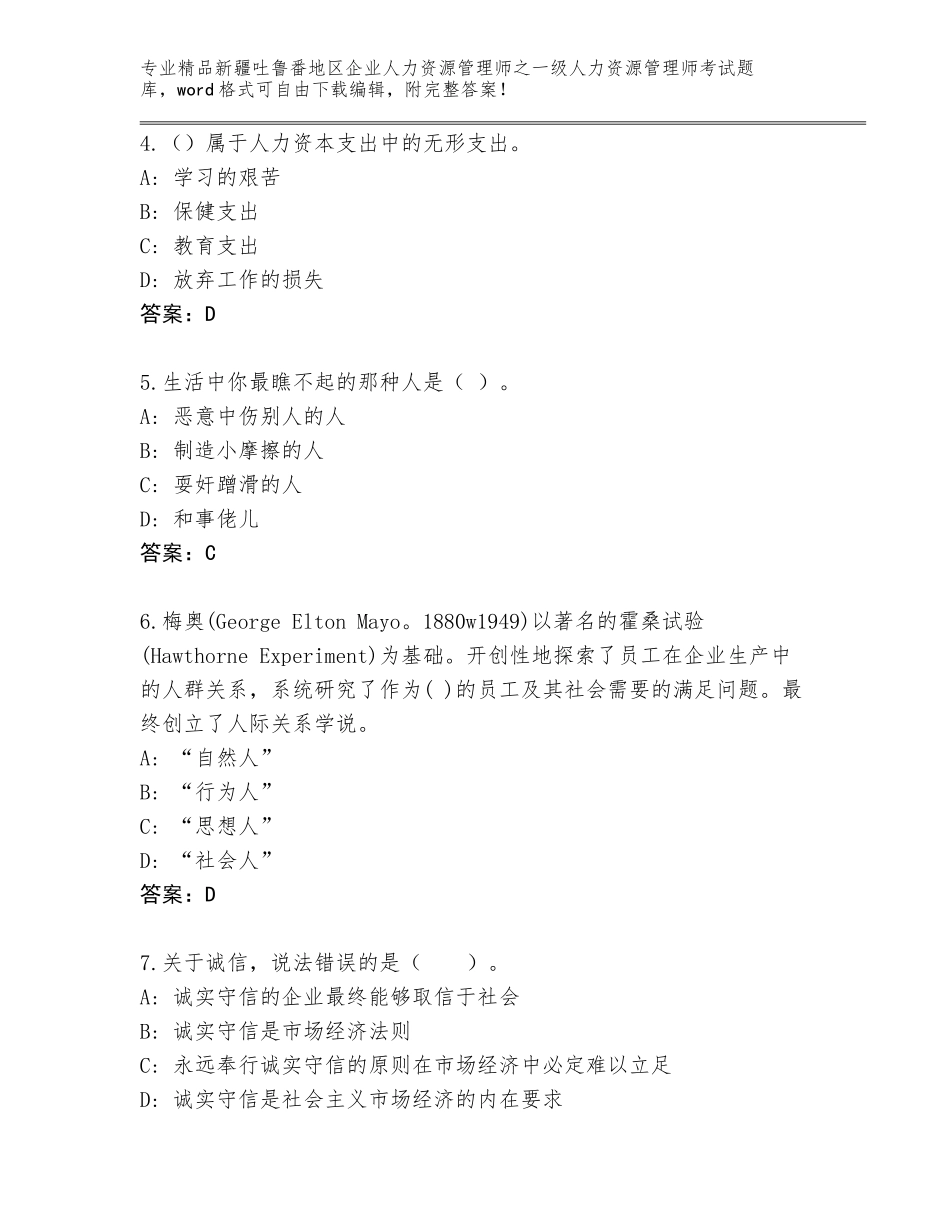 专业精品新疆吐鲁番地区企业人力资源管理师之一级人力资源管理师考试题库，word格式可自由下载编辑，附完整答案！

4.（）属于人力资本支出中的无形支出。
A：学习的艰苦
B：保健支出
C：教育支出
D：放弃工作的损失
答案：D

5.生活中你最瞧不起的那种人是（ ）。
A：恶意中伤别人的人
B：制造小摩擦的人
C：耍奸蹭滑的人
D：和事佬儿
答案：C

6.梅奥(George Elton Mayo。1880w1949)以著名的霍桑试验(Hawthorne Experiment)为基础。开创性地探索了员工在企业生产中的人群关系，系统研究了作为( )的员工及其社会需要的满足问题。最终创立了人际关系学说。
A：“自然人”
B：“行为人”
C：“思想人”
D：“社会人”
答案：D

7.关于诚信，说法错误的是（　　）。
A：诚实守信的企业最终能够取信于社会
B：诚实守信是市场经济法则
C：永远奉行诚实守信的原则在市场经济中必定难以立足
D：诚实守信是社会主义市场经济的内在要求